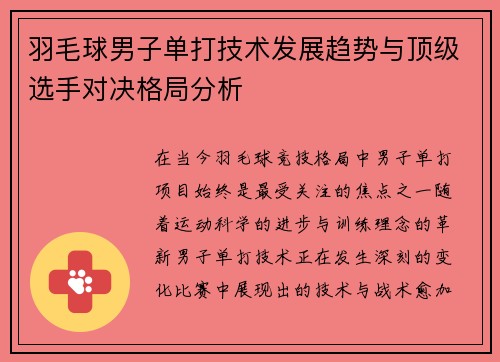 羽毛球男子单打技术发展趋势与顶级选手对决格局分析

在当今羽毛球竞技格局中男子单打项目始终是最受关注的焦点之一随着运动科学的进步与训练理念的革新男子单打技术正在发生深刻的变化比赛中展现出的技术与战术愈加